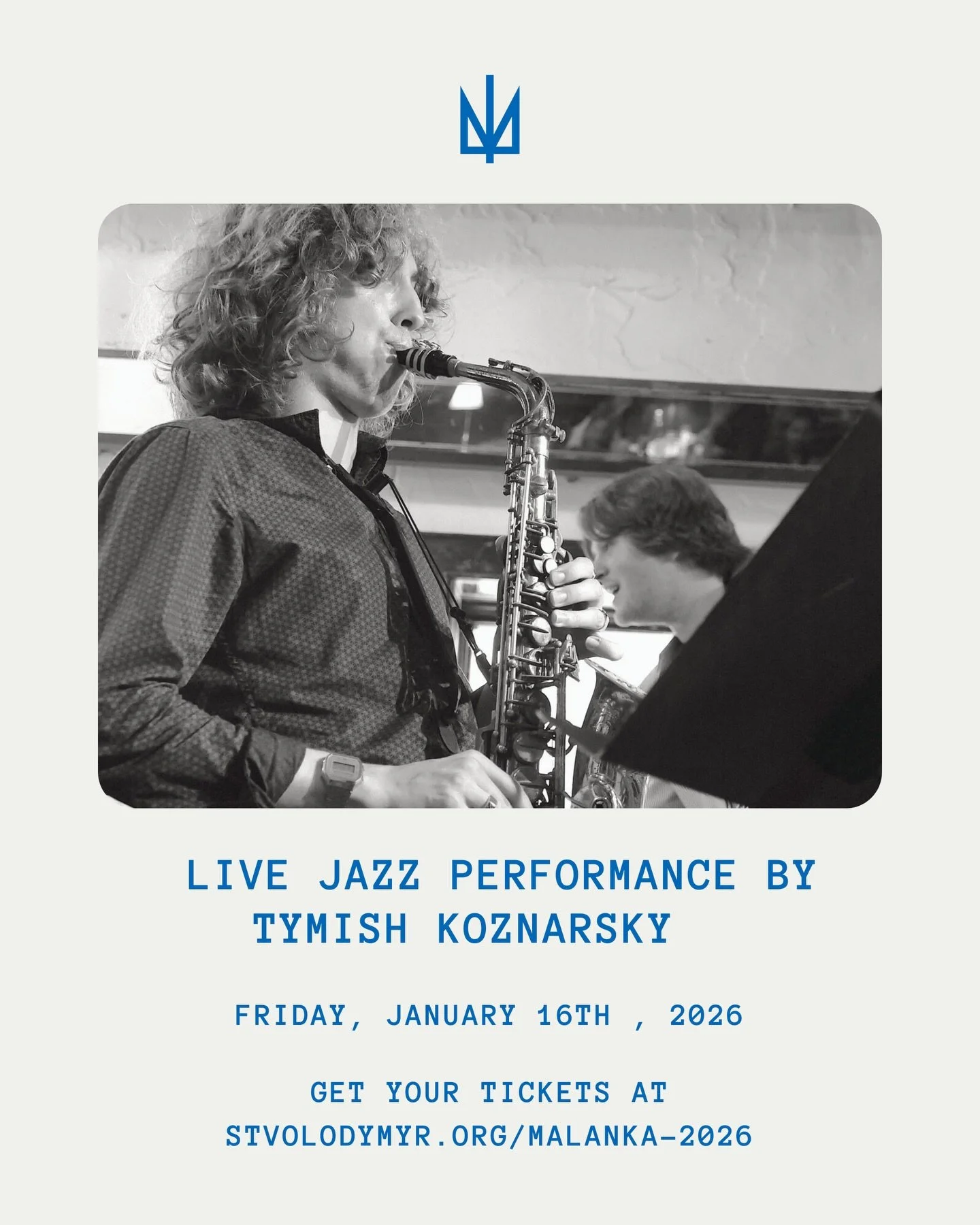 LIVE JAZZ PERFORMANCE BY TYMISH KOZNARSKY

FRIDAY, JANUARY 16TH , 2026

GET YOUR TICKETS AT STVOLODYMYR.ORG/MALANKA-2026